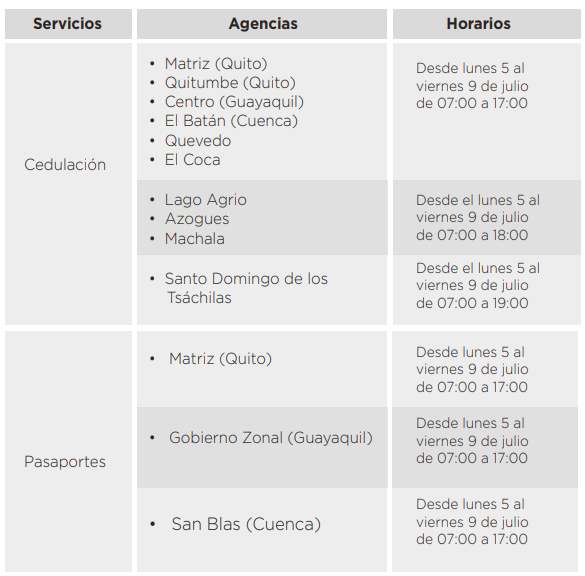 | Servicios | Agencias | Horarios |
|---|---|---|
| Cedulación | • Matriz (Quito) • Quitumbe (Quito) • Centro (Guayaquil) • El Batán (Cuenca) • Quevedo • El Coca | Desde lunes 5 al viernes 9 de julio de 07:00 a 17:00 |
| | • Lago Agrio • Azogues • Machala | Desde el lunes 5 al viernes 9 de julio de 07:00 a 18:00 |
| | • Santo Domingo de los Tsáchilas | Desde el lunes 5 al viernes 9 de julio de 07:00 a 19:00 |
| Pasaportes | • Matriz (Quito) | Desde lunes 5 al viernes 9 de julio de 07:00 a 17:00 |
| | • Gobierno Zonal (Guayaquil) | Desde lunes 5 al viernes 9 de julio de 07:00 a 17:00 |
| | • San Blas (Cuenca) | Desde lunes 5 al viernes 9 de julio de 07:00 a 17:00 |